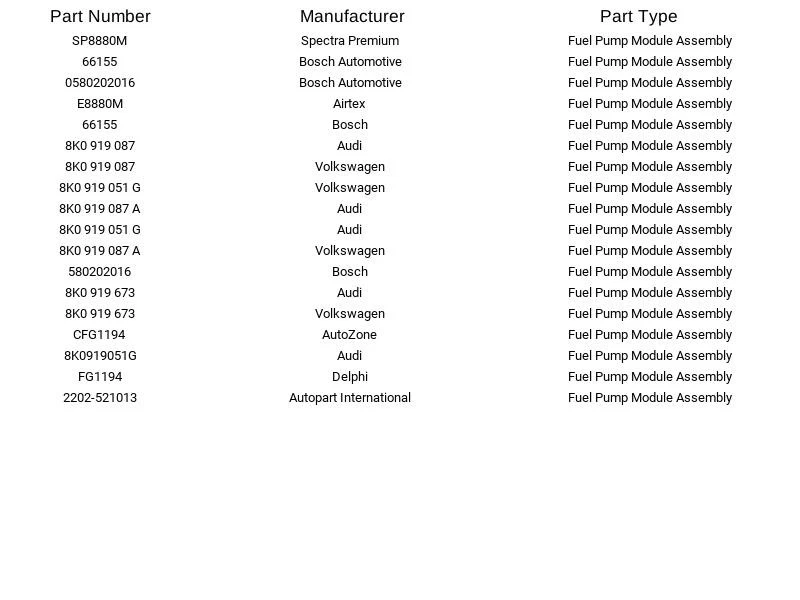 | Part Number | Manufacturer | Part Type |
|---|---|---|
| SP8880M | Spectra Premium | Fuel Pump Module Assembly |
| 66155 | Bosch Automotive | Fuel Pump Module Assembly |
| 0580202016 | Bosch Automotive | Fuel Pump Module Assembly |
| E8880M | Airtex | Fuel Pump Module Assembly |
| 66155 | Bosch | Fuel Pump Module Assembly |
| 8K0 919 087 | Audi | Fuel Pump Module Assembly |
| 8K0 919 087 | Volkswagen | Fuel Pump Module Assembly |
| 8K0 919 051 G | Volkswagen | Fuel Pump Module Assembly |
| 8K0 919 087 A | Audi | Fuel Pump Module Assembly |
| 8K0 919 051 G | Audi | Fuel Pump Module Assembly |
| 8K0 919 087 A | Volkswagen | Fuel Pump Module Assembly |
| 580202016 | Bosch | Fuel Pump Module Assembly |
| 8K0 919 673 | Audi | Fuel Pump Module Assembly |
| 8K0 919 673 | Volkswagen | Fuel Pump Module Assembly |
| CFG1194 | AutoZone | Fuel Pump Module Assembly |
| 8K0919051G | Audi | Fuel Pump Module Assembly |
| FG1194 | Delphi | Fuel Pump Module Assembly |
| 2202-521013 | Autopart International | Fuel Pump Module Assembly |